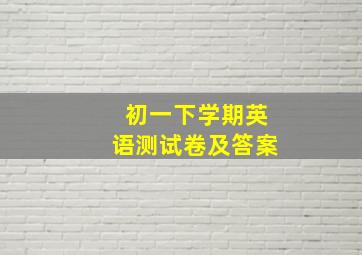 初一下学期英语测试卷及答案